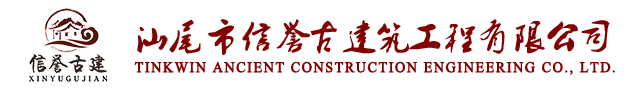 信誉古建
XINYUGUJIAN

汕尾市信誉古建筑工程有限公司
TINKWIN ANCIENT CONSTRUCTION ENGINEERING CO., LTD.